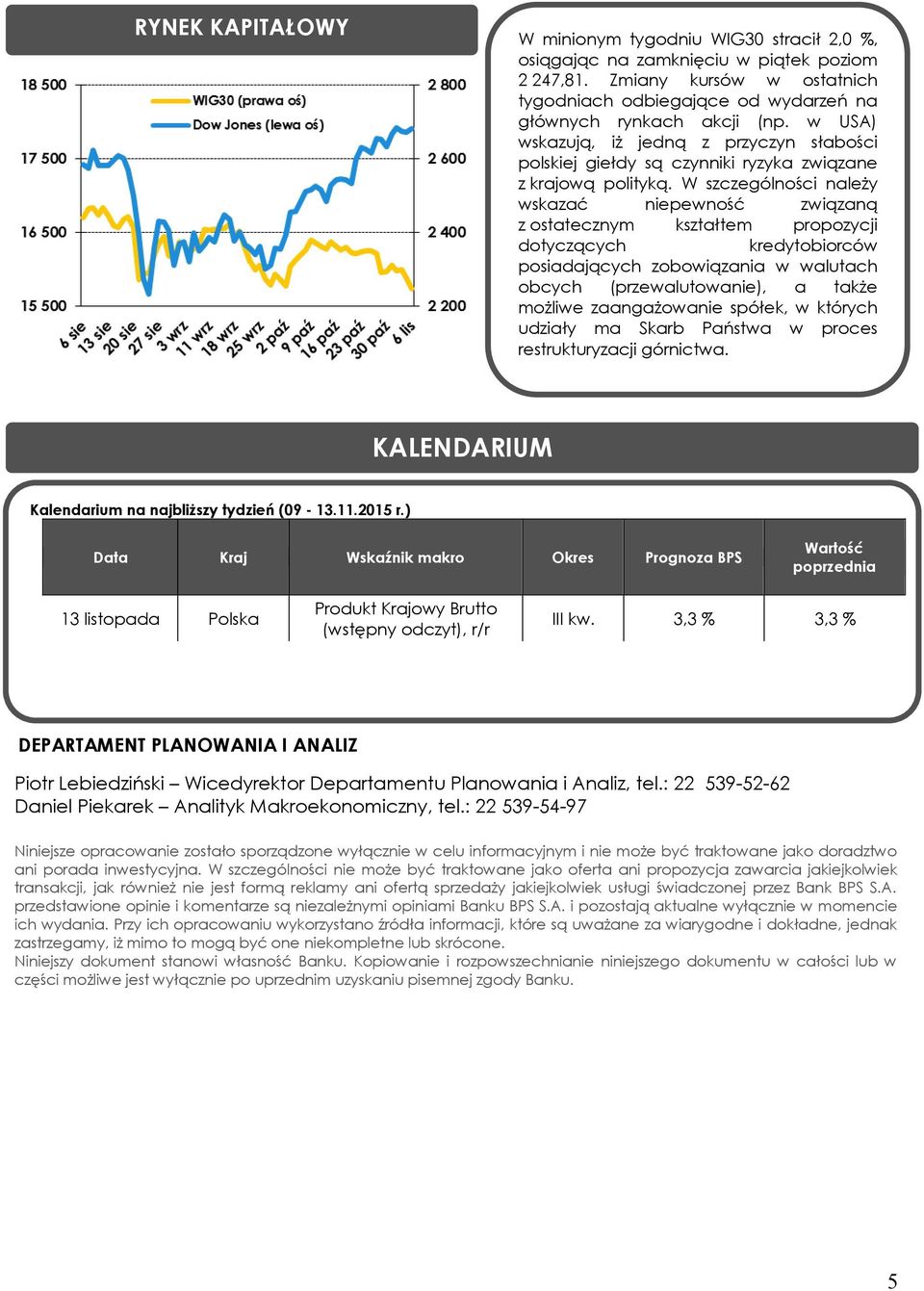 RYNEK KAPITAŁOWY

18 500
17 500
16 500
15 500
WIG30 (prawa oś)
Dow Jones (lewa oś)
2 800
2 600
2 400
2 200
6 sie
13 sie
20 sie
27 sie
3 wrz
11 wrz
18 wrz
25 wrz
2 paź
9 paź
16 paź
23 paź
30 paź
6 lis

W minionym tygodniu WIG30 stracił 2,0 %, osiągając na zamknięciu w piątek poziom 2 247,81. Zmiany kursów w ostatnich tygodniach odbiegające od wydarzeń na głównych rynkach akcji (np. w USA) wskazują, iż jedną z przyczyn słabości polskiej giełdy są czynniki ryzyka związane z krajową polityką. W szczególności należy wskazać niepewność związaną z ostatecznym kształtem propozycji dotyczących kredytobiorców posiadających zobowiązania w walutach obcych (przewalutowanie), a także możliwe zaangażowanie spółek, w których udziały ma Skarb Państwa w proces restrukturyzacji górnictwa.

KALENDARIUM

Kalendarium na najbliższy tydzień (09 - 13.11.2015 r.)

| Data | Kraj | Wskaźnik makro | Okres | Prognoza BPS | Wartość poprzednia |
|---|---|---|---|---|---|
| 13 listopada | Polska | Produkt Krajowy Brutto (wstępny odczyt), r/r | III kw. | 3,3 % | 3,3 % |

DEPARTAMENT PLANOWANIA I ANALIZ

Piotr Lebiedziński – Wicedyrektor Departamentu Planowania i Analiz, tel.: 22 539-52-62
Daniel Piekarek – Analityk Makroekonomiczny, tel.: 22 539-54-97

Niniejsze opracowanie zostało sporządzone wyłącznie w celu informacyjnym i nie może być traktowane jako doradztwo ani porada inwestycyjna. W szczególności nie może być traktowane jako oferta ani propozycja zawarcia jakiejkolwiek transakcji, jak również nie jest formą reklamy ani ofertą sprzedaży jakiejkolwiek usługi świadczonej przez Bank BPS S.A. przedstawione opinie i komentarze są niezależnymi opiniami Banku BPS S.A. i pozostają aktualne wyłącznie w momencie ich wydania. Przy ich opracowaniu wykorzystano źródła informacji, które są uważane za wiarygodne i dokładne, jednak zastrzegamy, iż mimo to mogą być one niekompletne lub skrócone.
Niniejszy dokument stanowi własność Banku. Kopiowanie i rozpowszechnianie niniejszego dokumentu w całości lub w części możliwe jest wyłącznie po uprzednim uzyskaniu pisemnej zgody Banku.

5